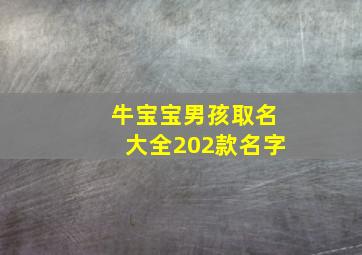 牛宝宝男孩取名大全202款名字